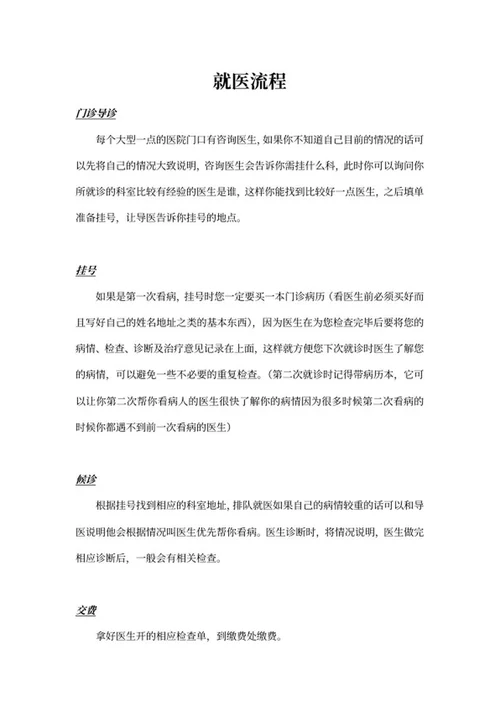 就医流程

门诊导诊

每个大型一点的医院门口有咨询医生，如果你不知道自己目前的情况的话可以先将自己的情况大致说明，咨询医生会告诉你需挂什么科，此时你可以询问你所就诊的科室比较有经验的医生是谁，这样你能找到比较好一点医生，之后填单准备挂号，让导医告诉你挂号的地点。

挂号

如果是第一次看病，挂号时您一定要买一本门诊病历（看医生前必须买好而且写好自己的姓名地址之类的基本东西），因为医生在为您检查完毕后要将您的病情、检查、诊断及治疗意见记录在上面，这样就方便您下次就诊时医生了解您的病情，可以避免一些不必要的重复检查。（第二次就诊时记得带病历本，它可以让你第二次帮你看病人的医生很快了解你的病情因为很多时候第二次看病的时候你都遇不到前一次看病的医生）

候诊

根据挂号找到相应的科室地址，排队就医如果自己的病情较重的话可以和导医说明他会根据情况叫医生优先帮你看病。医生诊断时，将情况说明，医生做完相应诊断后，一般会有相关检查。

交费

拿好医生开的相应检查单，到缴费处缴费。